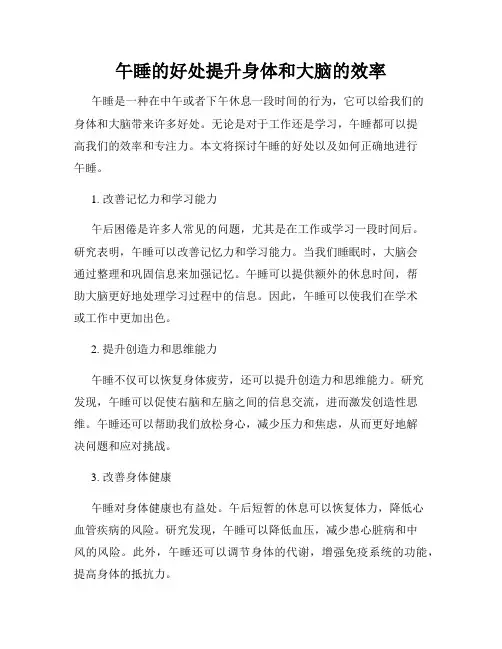 午睡的好处提升身体和大脑的效率

午睡是一种在中午或者下午休息一段时间的行为，它可以给我们的身体和大脑带来许多好处。无论是对于工作还是学习，午睡都可以提高我们的效率和专注力。本文将探讨午睡的好处以及如何正确地进行午睡。

1. 改善记忆力和学习能力

午后困倦是许多人常见的问题，尤其是在工作或学习一段时间后。研究表明，午睡可以改善记忆力和学习能力。当我们睡眠时，大脑会通过整理和巩固信息来加强记忆。午睡可以提供额外的休息时间，帮助大脑更好地处理学习过程中的信息。因此，午睡可以使我们在学术或工作中更加出色。

2. 提升创造力和思维能力

午睡不仅可以恢复身体疲劳，还可以提升创造力和思维能力。研究发现，午睡可以促使右脑和左脑之间的信息交流，进而激发创造性思维。午睡还可以帮助我们放松身心，减少压力和焦虑，从而更好地解决问题和应对挑战。

3. 改善身体健康

午睡对身体健康也有益处。午后短暂的休息可以恢复体力，降低心血管疾病的风险。研究发现，午睡可以降低血压，减少患心脏病和中风的风险。此外，午睡还可以调节身体的代谢，增强免疫系统的功能，提高身体的抵抗力。